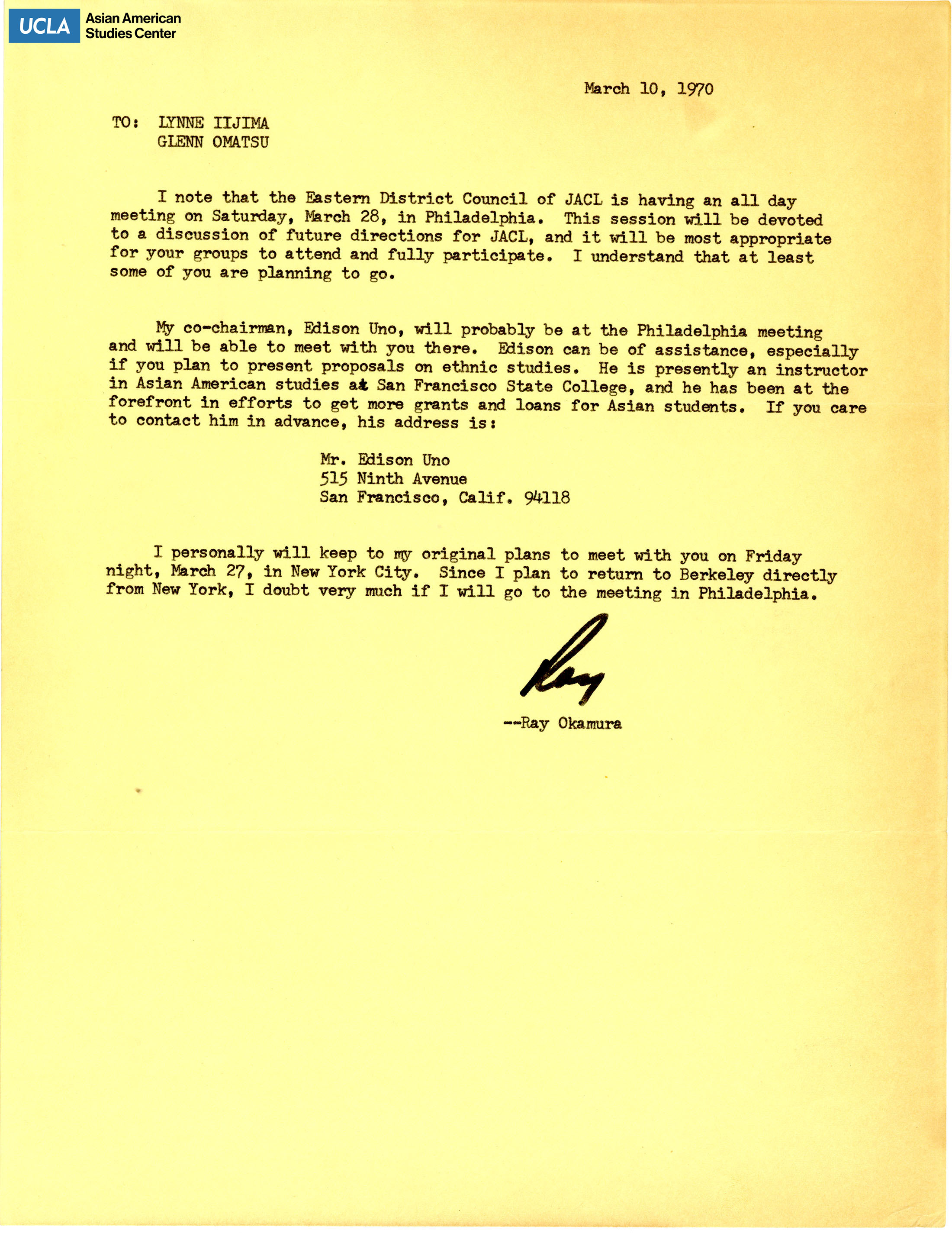 UCLA Asian American Studies Center

March 10, 1970

TO: LYNNE IIJIMA
GLENN OMATSU

I note that the Eastern District Council of JACL is having an all day meeting on Saturday, March 28, in Philadelphia. This session will be devoted to a discussion of future directions for JACL, and it will be most appropriate for your groups to attend and fully participate. I understand that at least some of you are planning to go.

My co-chairman, Edison Uno, will probably be at the Philadelphia meeting and will be able to meet with you there. Edison can be of assistance, especially if you plan to present proposals on ethnic studies. He is presently an instructor in Asian American studies at San Francisco State College, and he has been at the forefront in efforts to get more grants and loans for Asian students. If you care to contact him in advance, his address is:

Mr. Edison Uno
515 Ninth Avenue
San Francisco, Calif. 94118

I personally will keep to my original plans to meet with you on Friday night, March 27, in New York City. Since I plan to return to Berkeley directly from New York, I doubt very much if I will go to the meeting in Philadelphia.

Ray

--Ray Okamura